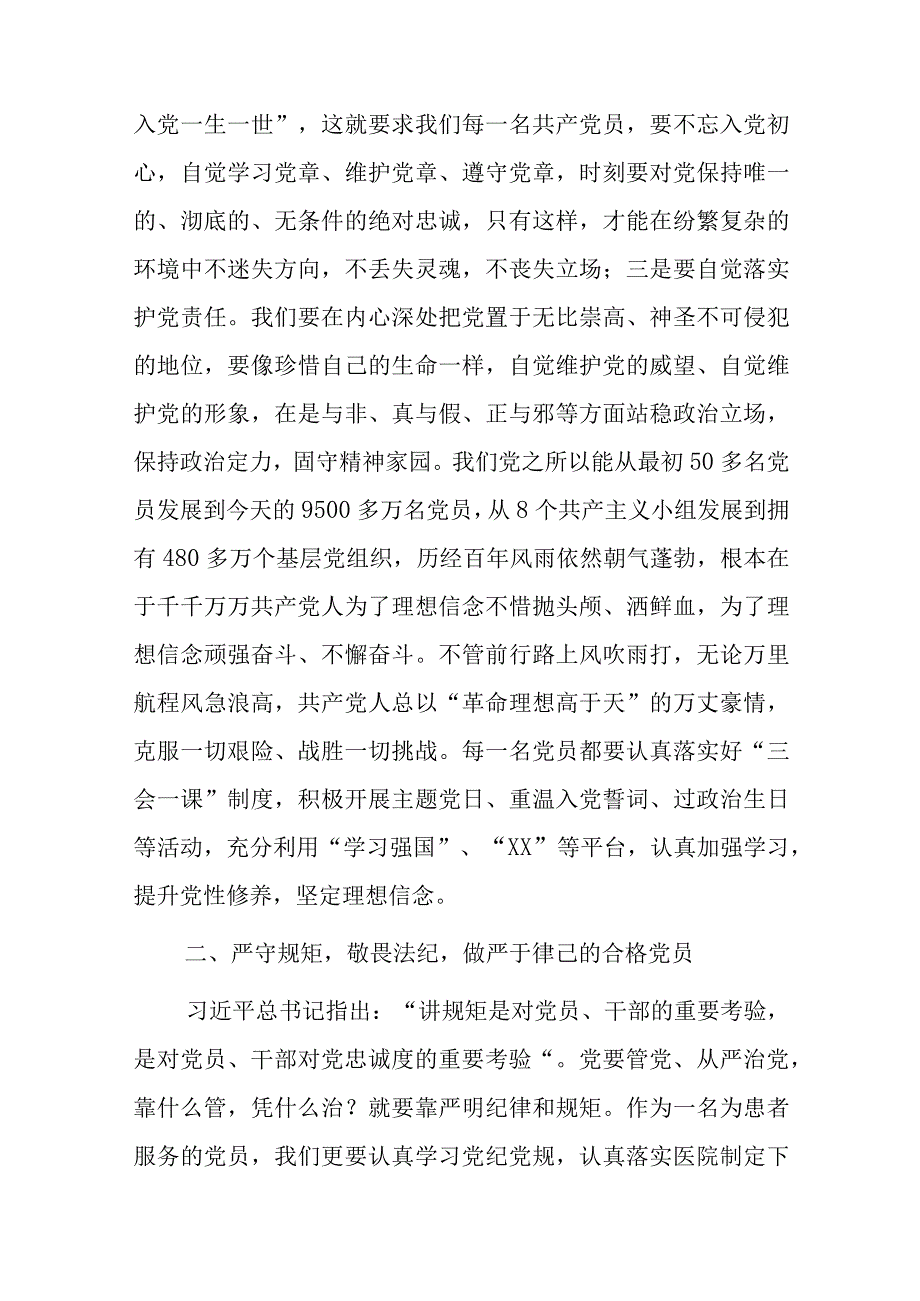 入党一生一世”，这就要求我们每一名共产党员，要不忘入党初心，自觉学习党章、维护党章、遵守党章，时刻要对党保持唯一的、沏底的、无条件的绝对忠诚，只有这样，才能在纷繁复杂的环境中不迷失方向，不丢失灵魂，不丧失立场；三是要自觉落实护党责任。我们要在内心深处把党置于无比崇高、神圣不可侵犯的地位，要像珍惜自己的生命一样，自觉维护党的威望、自觉维护党的形象，在是与非、真与假、正与邪等方面站稳政治立场，保持政治定力，固守精神家园。我们党之所以能从最初50多名党员发展到今天的9500多万名党员，从8个共产主义小组发展到拥有480多万个基层党组织，历经百年风雨依然朝气蓬勃，根本在于千千万万共产党人为了理想信念不惜抛头颅、洒鲜血，为了理想信念顽强奋斗、不懈奋斗。不管前行路上风吹雨打，无论万里航程风急浪高，共产党人总以“革命理想高于天”的万丈豪情，克服一切艰险、战胜一切挑战。每一名党员都要认真落实好“三会一课”制度，积极开展主题党日、重温入党誓词、过政治生日等活动，充分利用“学习强国”、“XX”等平台，认真加强学习，提升党性修养，坚定理想信念。

二、严守规矩，敬畏法纪，做严于律己的合格党员

习近平总书记指出：“讲规矩是对党员、干部的重要考验，是对党员、干部对党忠诚度的重要考验“。党要管党、从严治党，靠什么管，凭什么治？就要靠严明纪律和规矩。作为一名为患者服务的党员，我们更要认真学习党纪党规，认真落实医院制定下